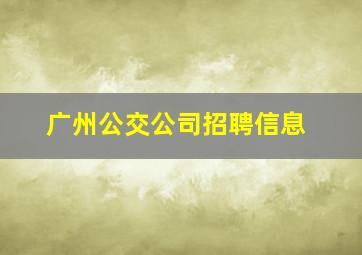 广州公交公司招聘信息